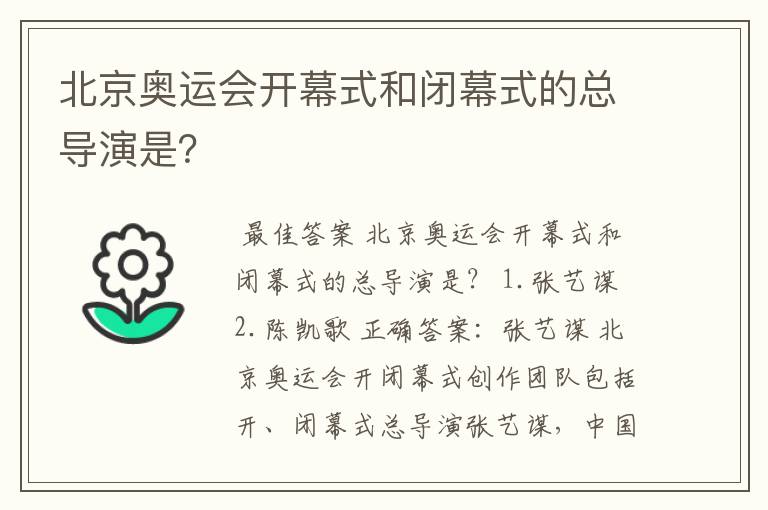 北京奥运会开幕式和闭幕式的总导演是?

最佳答案 北京奥运会开幕式和闭幕式的总导演是? 1.张艺谋 2.陈凯歌 正确答案:张艺谋 北京奥运会开闭幕式创作团队包括开、闭幕式总导演张艺谋,中国